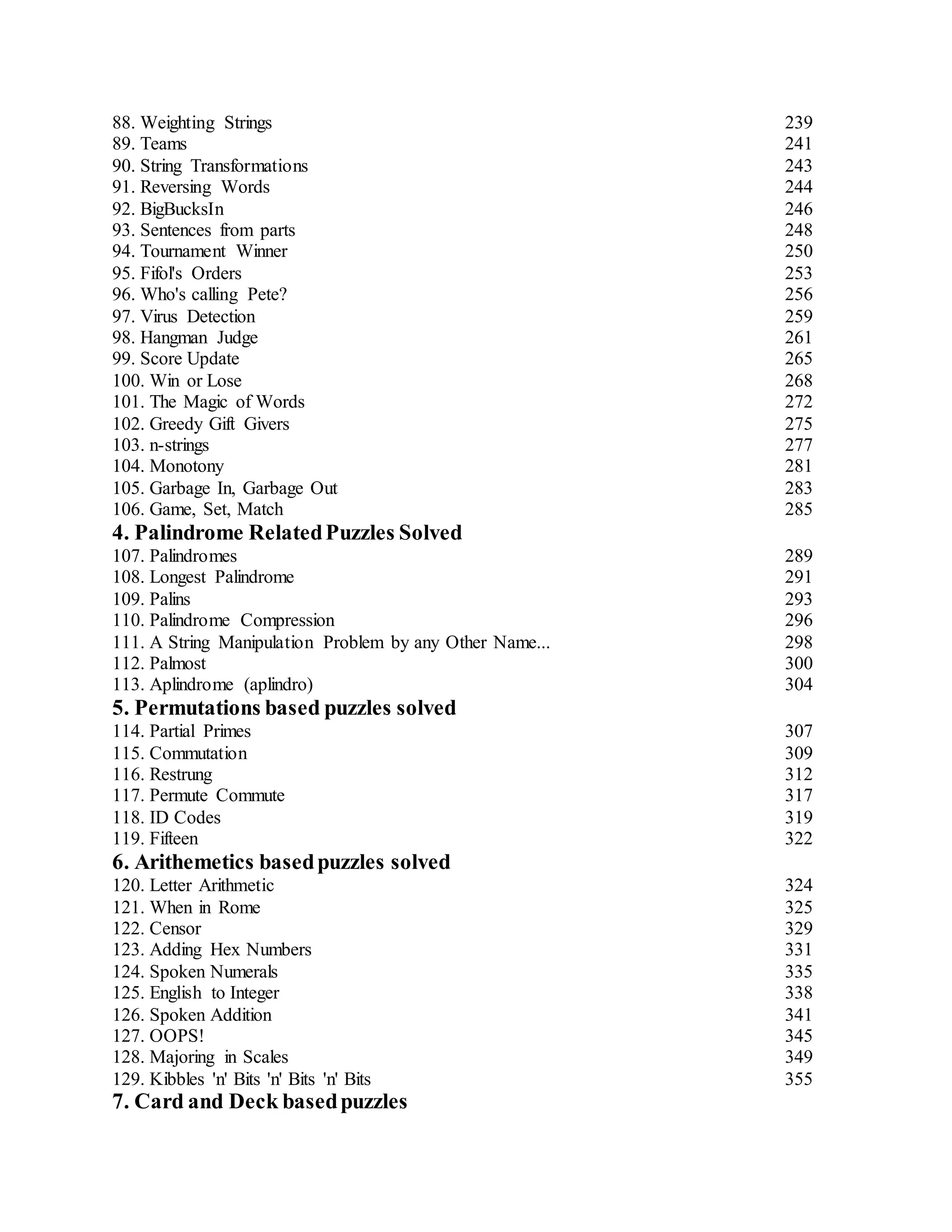 88. Weighting Strings 239
89. Teams 241
90. String Transformations 243
91. Reversing Words 244
92. BigBucksIn 246
93. Sentences from parts 248
94. Tournament Winner 250
95. Fifol's Orders 253
96. Who's calling Pete? 256
97. Virus Detection 259
98. Hangman Judge 261
99. Score Update 265
100. Win or Lose 268
101. The Magic of Words 272
102. Greedy Gift Givers 275
103. n-strings 277
104. Monotony 281
105. Garbage In, Garbage Out 283
106. Game, Set, Match 285
4. Palindrome Related Puzzles Solved
107. Palindromes 289
108. Longest Palindrome 291
109. Palins 293
110. Palindrome Compression 296
111. A String Manipulation Problem by any Other Name... 298
112. Palmost 300
113. Aplindrome (aplindro) 304
5. Permutations based puzzles solved
114. Partial Primes 307
115. Commutation 309
116. Restrung 312
117. Permute Commute 317
118. ID Codes 319
119. Fifteen 322
6. Arithemetics based puzzles solved
120. Letter Arithmetic 324
121. When in Rome 325
122. Censor 329
123. Adding Hex Numbers 331
124. Spoken Numerals 335
125. English to Integer 338
126. Spoken Addition 341
127. OOPS! 345
128. Majoring in Scales 349
129. Kibbles 'n' Bits 'n' Bits 'n' Bits 355
7. Card and Deck based puzzles